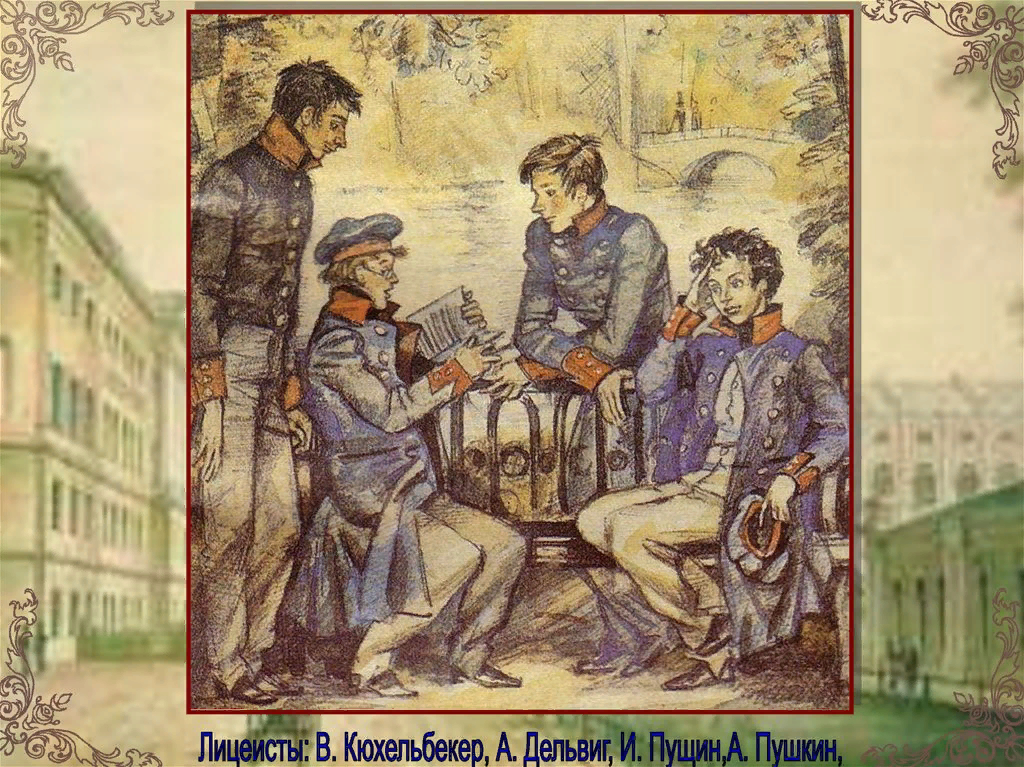 Лицеисты: В. Кюхельбекер, А. Дельвиг, И. Пущин,А. Пушкин,